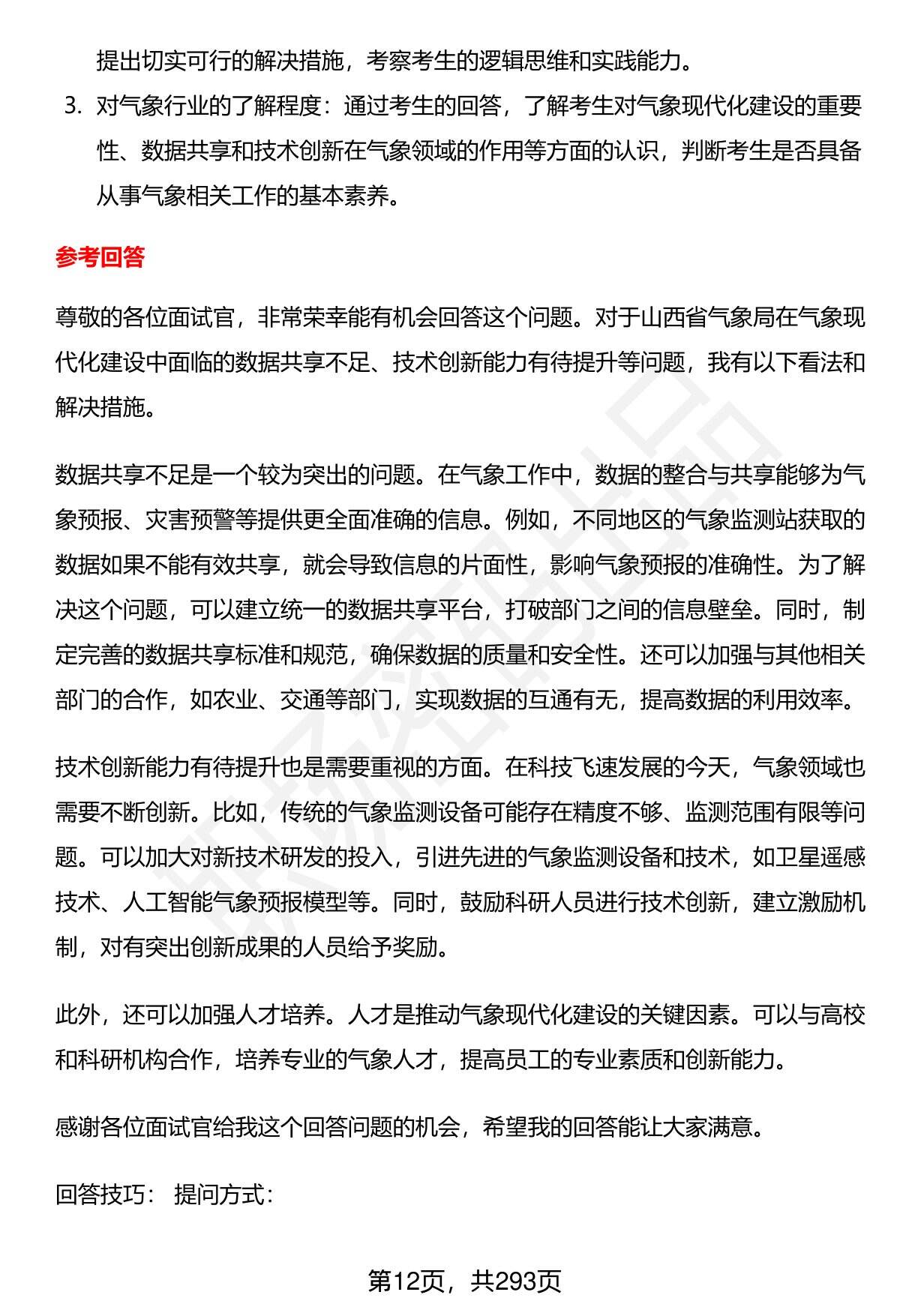 提出切实可行的解决措施，考察考生的逻辑思维和实践能力。

3. 对气象行业的了解程度：通过考生的回答，了解考生对气象现代化建设的重要性、数据共享和技术创新在气象领域的作用等方面的认识，判断考生是否具备从事气象相关工作的基本素养。

参考回答

尊敬的各位面试官，非常荣幸能有机会回答这个问题。对于山西省气象局在气象现代化建设中面临的数据共享不足、技术创新能力有待提升等问题，我有以下看法和解决措施。

数据共享不足是一个较为突出的问题。在气象工作中，数据的整合与共享能够为气象预报、灾害预警等提供更全面准确的信息。例如，不同地区的气象监测站获取的数据如果不能有效共享，就会导致信息的片面性，影响气象预报的准确性。为了解决这个问题，可以建立统一的数据共享平台，打破部门之间的信息壁垒。同时，制定完善的数据共享标准和规范，确保数据的质量和安全性。还可以加强与其他相关部门的合作，如农业、交通等部门，实现数据的互通有无，提高数据的利用效率。

技术创新能力有待提升也是需要重视的方面。在科技飞速发展的今天，气象领域也需要不断创新。比如，传统的气象监测设备可能存在精度不够、监测范围有限等问题。可以加大对新技术研发的投入，引进先进的气象监测设备和技术，如卫星遥感技术、人工智能气象预报模型等。同时，鼓励科研人员进行技术创新，建立激励机制，对有突出创新成果的人员给予奖励。

此外，还可以加强人才培养。人才是推动气象现代化建设的关键因素。可以与高校和科研机构合作，培养专业的气象人才，提高员工的专业素质和创新能力。

感谢各位面试官给我这个回答问题的机会，希望我的回答能让大家满意。

回答技巧： 提问方式：

第12页，共293页